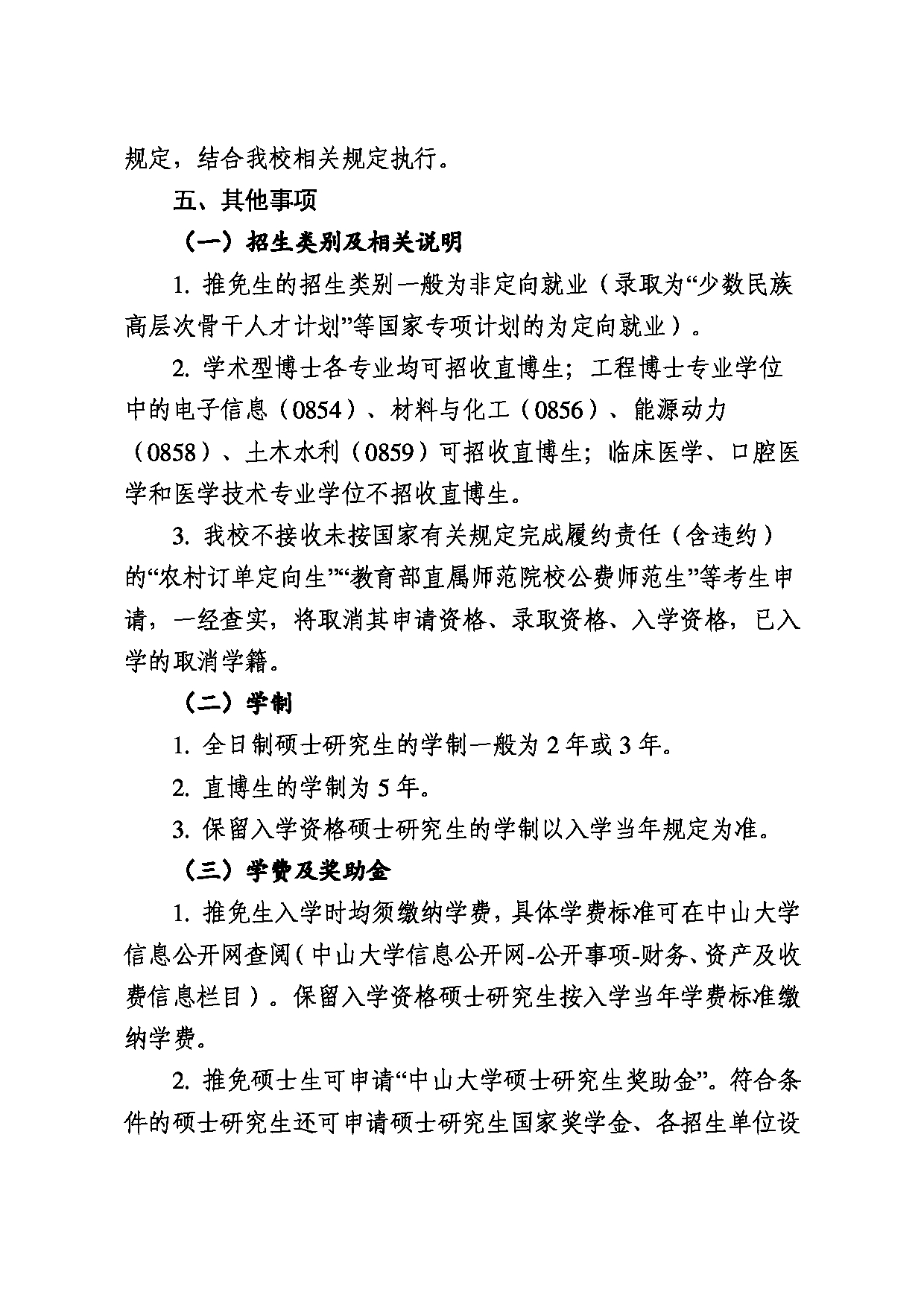 规定，结合我校相关规定执行。

五、其他事项

（一）招生类别及相关说明

1. 推免生的招生类别一般为非定向就业（录取为“少数民族高层次骨干人才计划”等国家专项计划的为定向就业）。

2. 学术型博士各专业均可招收直博生；工程博士专业学位中的电子信息（0854）、材料与化工（0856）、能源动力（0858）、土木水利（0859）可招收直博生；临床医学、口腔医学和医学技术专业学位不招收直博生。

3. 我校不接收未按国家有关规定完成履约责任（含违约）的“农村订单定向生”“教育部直属师范院校公费师范生”等考生申请，一经查实，将取消其申请资格、录取资格、入学资格，已入学的取消学籍。

（二）学制

1. 全日制硕士研究生的学制一般为 2 年或 3 年。

2. 直博生的学制为 5 年。

3. 保留入学资格硕士研究生的学制以入学当年规定为准。

（三）学费及奖助金

1. 推免生入学时均须缴纳学费，具体学费标准可在中山大学信息公开网查阅（中山大学信息公开网-公开事项-财务、资产及收费信息栏目）。保留入学资格硕士研究生按入学当年学费标准缴纳学费。

2. 推免硕士生可申请“中山大学硕士研究生奖助金”。符合条件的硕士研究生还可申请硕士研究生国家奖学金、各招生单位设